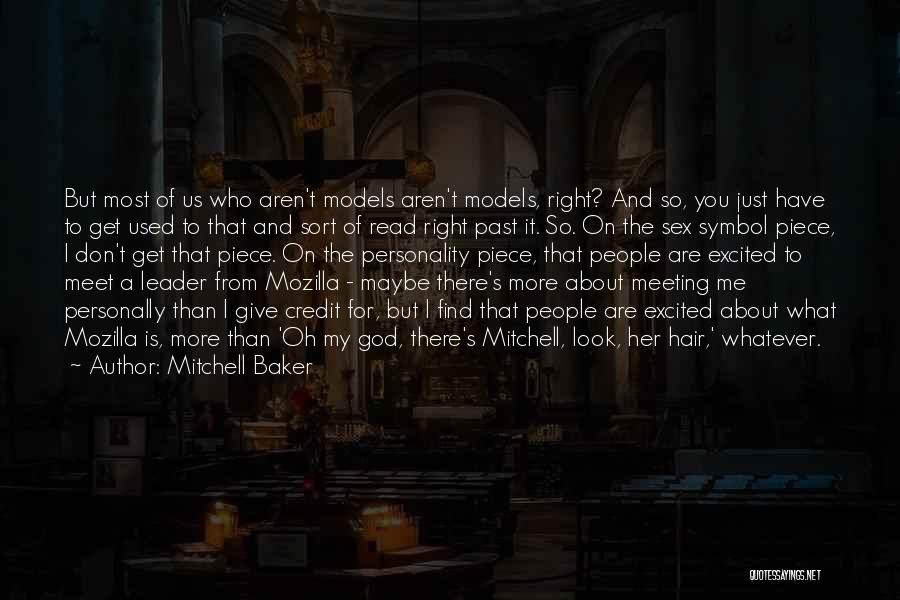 But most of us who aren't models aren't models, right? And so, you just have to get used to that and sort of read right past it. So. On the sex symbol piece, I don't get that piece. On the personality piece, that people are excited to meet a leader from Mozilla - maybe there's more about meeting me personally than I give credit for, but I find that people are excited about what Mozilla is, more than 'Oh my god, there's Mitchell, look, her hair,' whatever.
~ Author: Mitchell Baker

QUOTESSAYINGS.NET